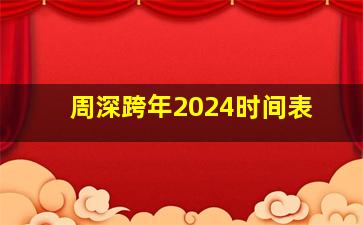 周深跨年2024时间表